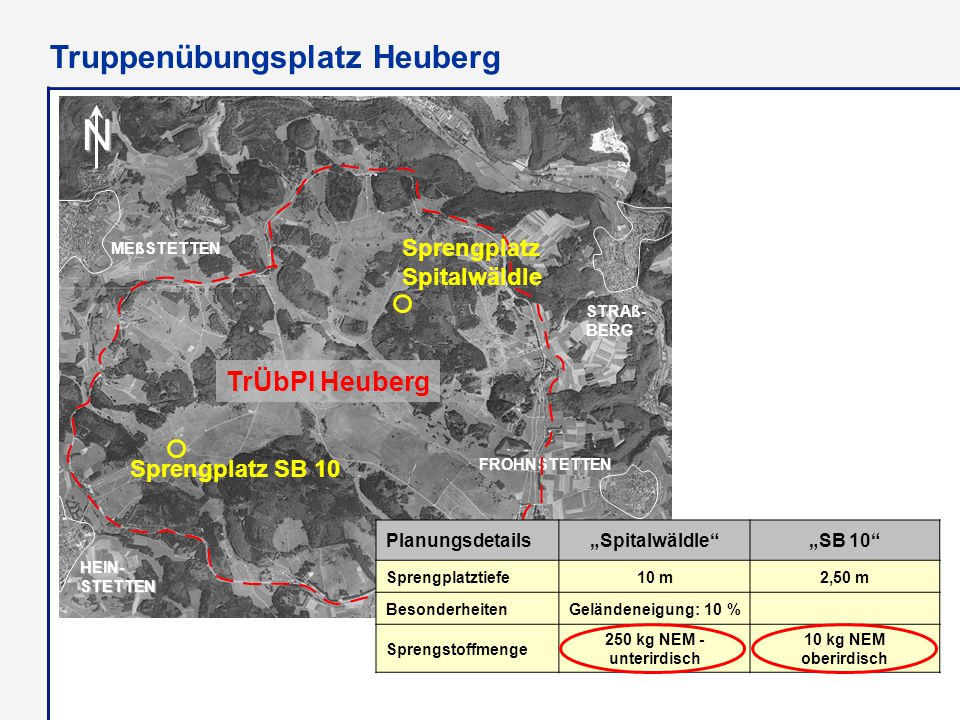 Truppenübungsplatz Heuberg

N

MEßSTETTEN

Sprengplatz Spitalwäldle

STRAß-BERG

TrÜbPl Heuberg

Sprengplatz SB 10

FROHNSTETTEN

HEIN-STETTEN

| Planungsdetails | „Spitalwäldle“ | „SB 10“ |
|---|---|---|
| Sprengplatztiefe | 10 m | 2,50 m |
| Besonderheiten | Geländeneigung: 10 % | |
| Sprengstoffmenge | 250 kg NEM - unterirdisch | 10 kg NEM oberirdisch |